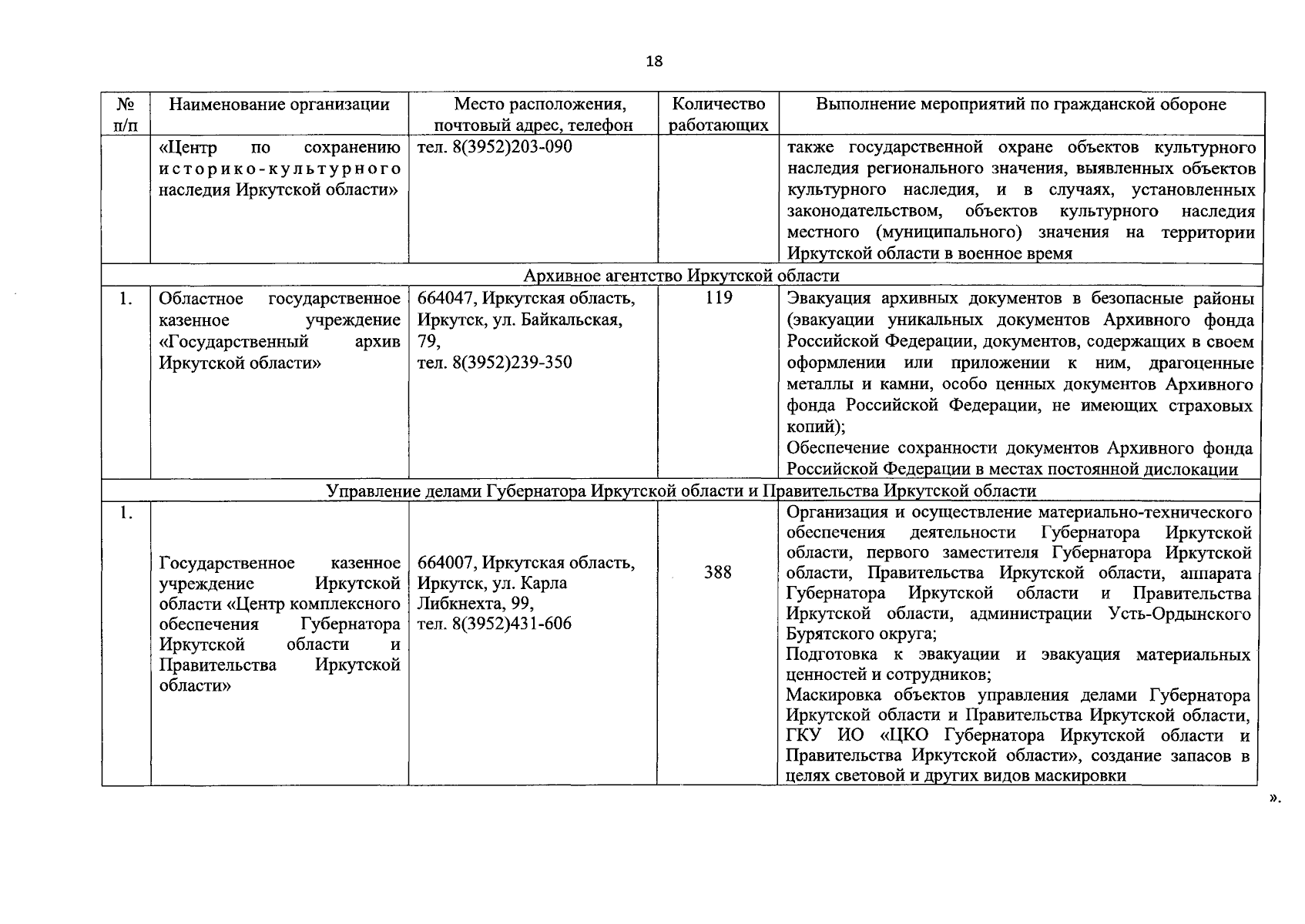 18

| № п/п | Наименование организации | Место расположения, почтовый адрес, телефон | Количество работающих | Выполнение мероприятий по гражданской обороне |
|---|---|---|---|---|
| | «Центр по сохранению историко-культурного наследия Иркутской области» | тел. 8(3952)203-090 | | также государственной охране объектов культурного наследия регионального значения, выявленных объектов культурного наследия, и в случаях, установленных законодательством, объектов культурного наследия местного (муниципального) значения на территории Иркутской области в военное время |
| Архивное агентство Иркутской области | | | | |
| 1. | Областное государственное казенное учреждение «Государственный архив Иркутской области» | 664047, Иркутская область, Иркутск, ул. Байкальская, 79, тел. 8(3952)239-350 | 119 | Эвакуация архивных документов в безопасные районы (эвакуации уникальных документов Архивного фонда Российской Федерации, документов, содержащих в своем оформлении или приложении к ним, драгоценные металлы и камни, особо ценных документов Архивного фонда Российской Федерации, не имеющих страховых копий); Обеспечение сохранности документов Архивного фонда Российской Федерации в местах постоянной дислокации |
| Управление делами Губернатора Иркутской области и Правительства Иркутской области | | | | |
| 1. | Государственное казенное учреждение Иркутской области «Центр комплексного обеспечения Губернатора Иркутской области и Правительства Иркутской области» | 664007, Иркутская область, Иркутск, ул. Карла Либкнехта, 99, тел. 8(3952)431-606 | 388 | Организация и осуществление материально-технического обеспечения деятельности Губернатора Иркутской области, первого заместителя Губернатора Иркутской области, Правительства Иркутской области, аппарата Губернатора Иркутской области и Правительства Иркутской области, администрации Усть-Ордынского Бурятского округа; Подготовка к эвакуации и эвакуация материальных ценностей и сотрудников; Маскировка объектов управления делами Губернатора Иркутской области и Правительства Иркутской области, ГКУ ИО «ЦКО Губернатора Иркутской области и Правительства Иркутской области», создание запасов в целях световой и других видов маскировки |

».